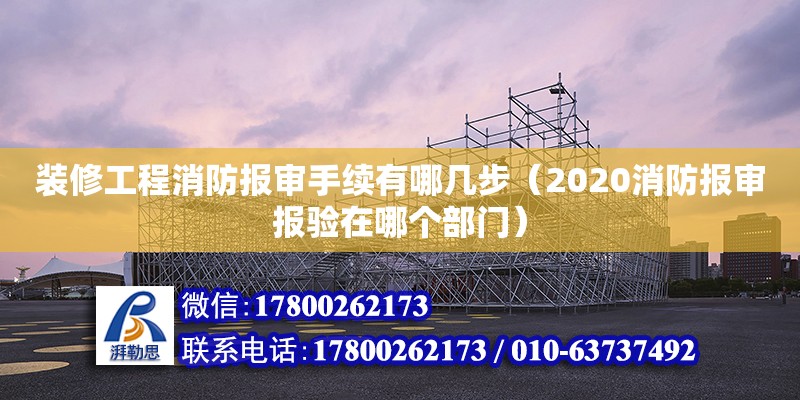 装修工程消防报审手续有哪几步（2020消防报审报验在哪个部门）

湃勒思

微信:17800262173

联系电话:17800262173 / 010-63737492